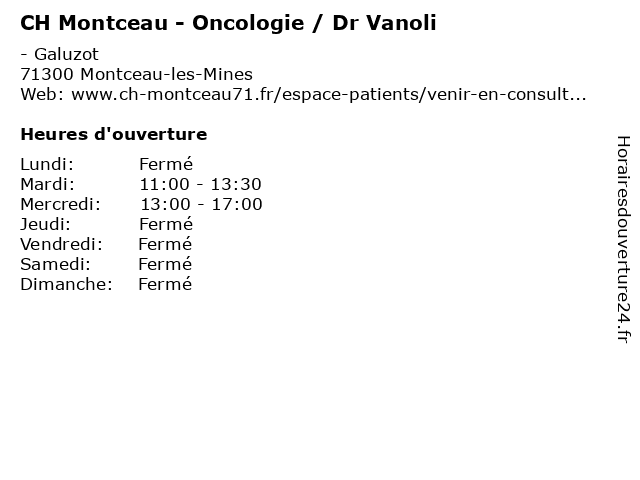 CH Montceau - Oncologie / Dr Vanoli

- Galuzot
71300 Montceau-les-Mines
Web: www.ch-montceau71.fr/espace-patients/venir-en-consult...

Heures d'ouverture

Lundi: Fermé
Mardi: 11:00 - 13:30
Mercredi: 13:00 - 17:00
Jeudi: Fermé
Vendredi: Fermé
Samedi: Fermé
Dimanche: Fermé

Horairesdouverture24.fr